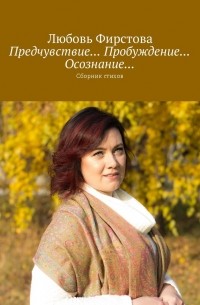 Любовь Фирстова
Предчувствие... Пробуждение... Осознание...

Сборник стихов